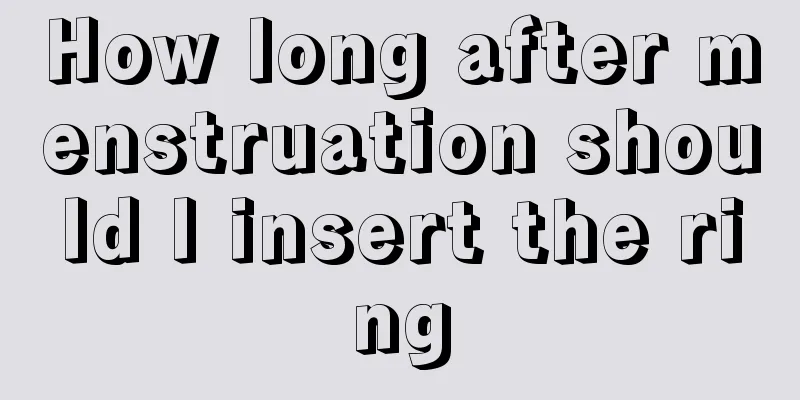 How long after menstruation should I insert the ring